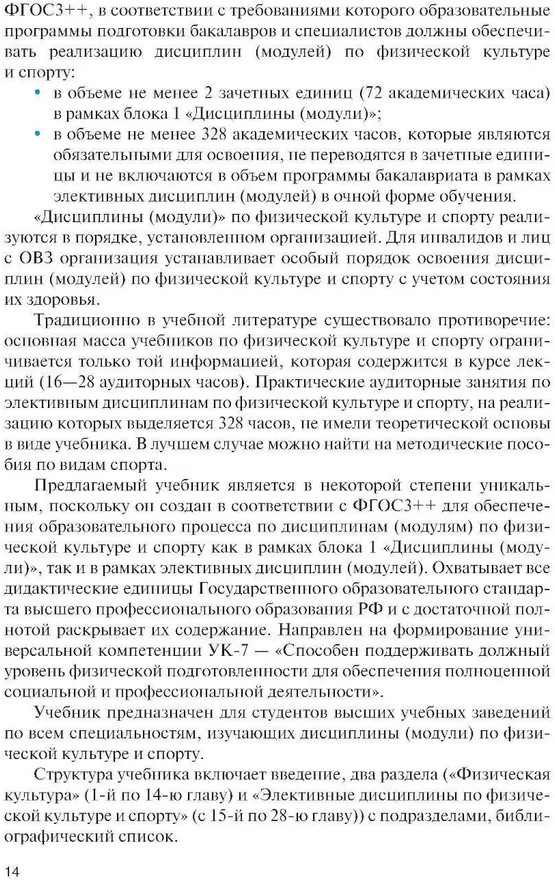 ФГОС3++, в соответствии с требованиями которого образовательные программы подготовки бакалавров и специалистов должны обеспечивать реализацию дисциплин (модулей) по физической культуре и спорту:

• в объеме не менее 2 зачетных единиц (72 академических часа) в рамках блока 1 «Дисциплины (модули)»;
• в объеме не менее 328 академических часов, которые являются обязательными для освоения, не переводятся в зачетные единицы и не включаются в объем программы бакалавриата в рамках элективных дисциплин (модулей) в очной форме обучения.

«Дисциплины (модули)» по физической культуре и спорту реализуются в порядке, установленном организацией. Для инвалидов и лиц с ОВЗ организация устанавливает особый порядок освоения дисциплин (модулей) по физической культуре и спорту с учетом состояния их здоровья.

Традиционно в учебной литературе существовало противоречие: основная масса учебников по физической культуре и спорту ограничивается только той информацией, которая содержится в курсе лекций (16—28 аудиторных часов). Практические аудиторные занятия по элективным дисциплинам по физической культуре и спорту, на реализацию которых выделяется 328 часов, не имели теоретической основы в виде учебника. В лучшем случае можно найти на методические пособия по видам спорта.

Предлагаемый учебник является в некоторой степени уникальным, поскольку он создан в соответствии с ФГОС3++ для обеспечения образовательного процесса по дисциплинам (модулям) по физической культуре и спорту как в рамках блока 1 «Дисциплины (модули)», так и в рамках элективных дисциплин (модулей). Охватывает все дидактические единицы Государственного образовательного стандарта высшего профессионального образования РФ и с достаточной полнотой раскрывает их содержание. Направлен на формирование универсальной компетенции УК-7 — «Способен поддерживать должный уровень физической подготовленности для обеспечения полноценной социальной и профессиональной деятельности».

Учебник предназначен для студентов высших учебных заведений по всем специальностям, изучающих дисциплины (модули) по физической культуре и спорту.

Структура учебника включает введение, два раздела («Физическая культура» (1-й по 14-ю главу) и «Элективные дисциплины по физической культуре и спорту» (с 15-й по 28-ю главу)) с подразделами, библиографический список.

14